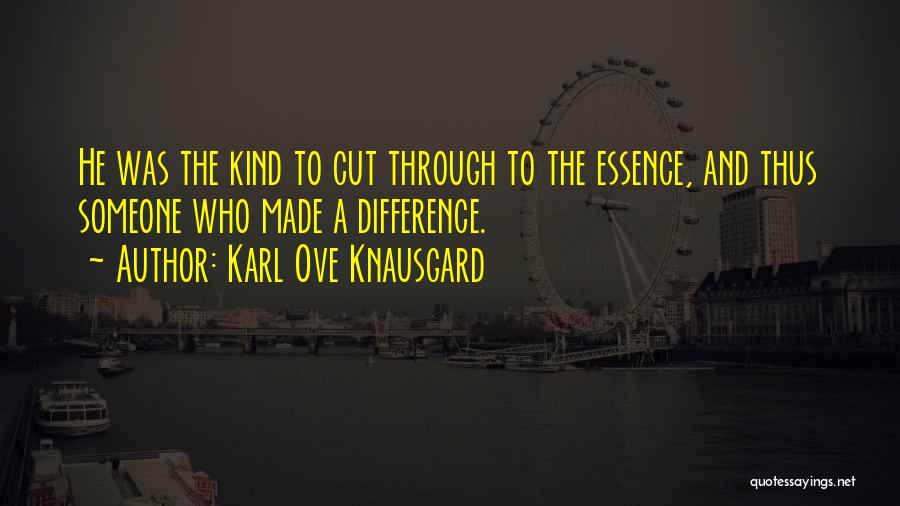 He was the kind to cut through to the essence, and thus someone who made a difference.

~ Author: Karl Ove Knausgard

quotessayings.net